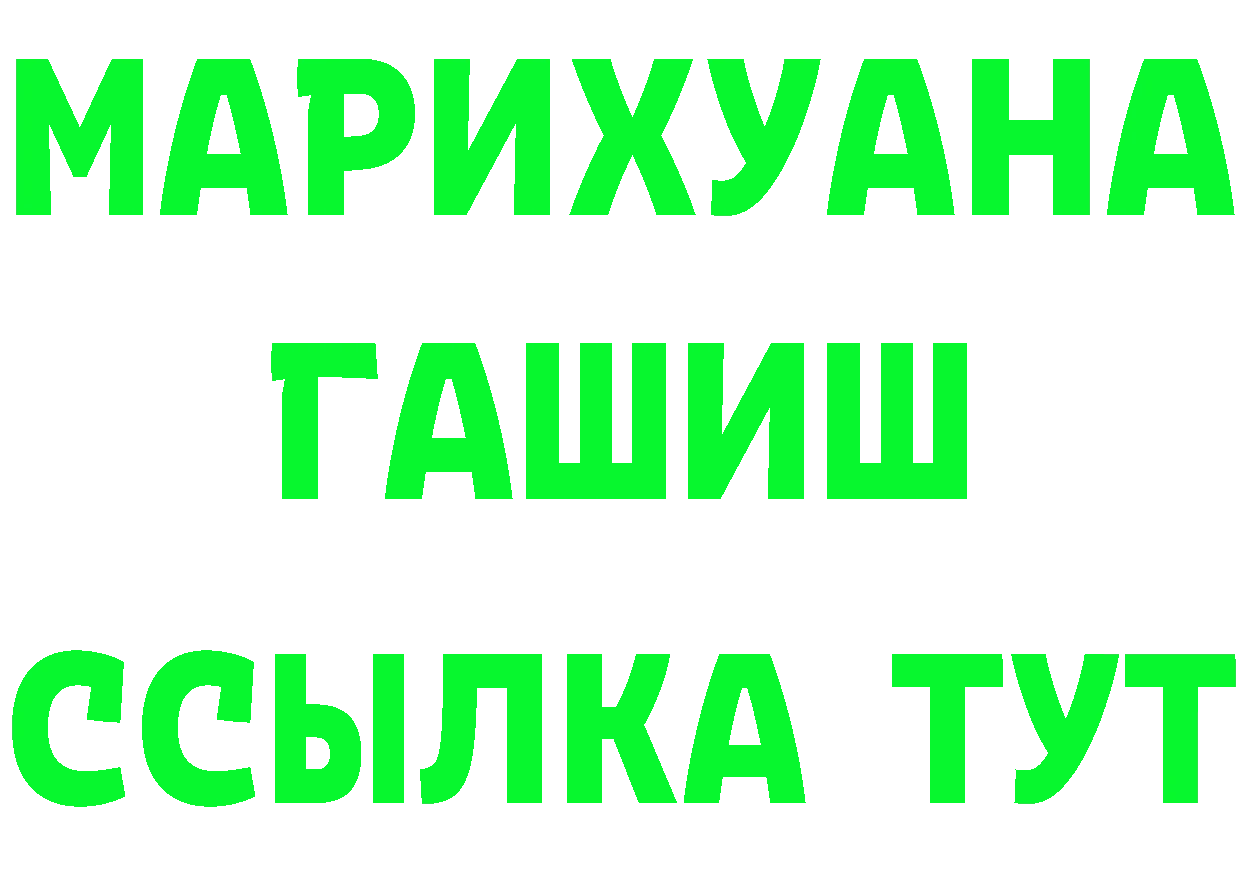 МАРИХУАНА
ГАШИШ
ССЫЛКА ТУТ